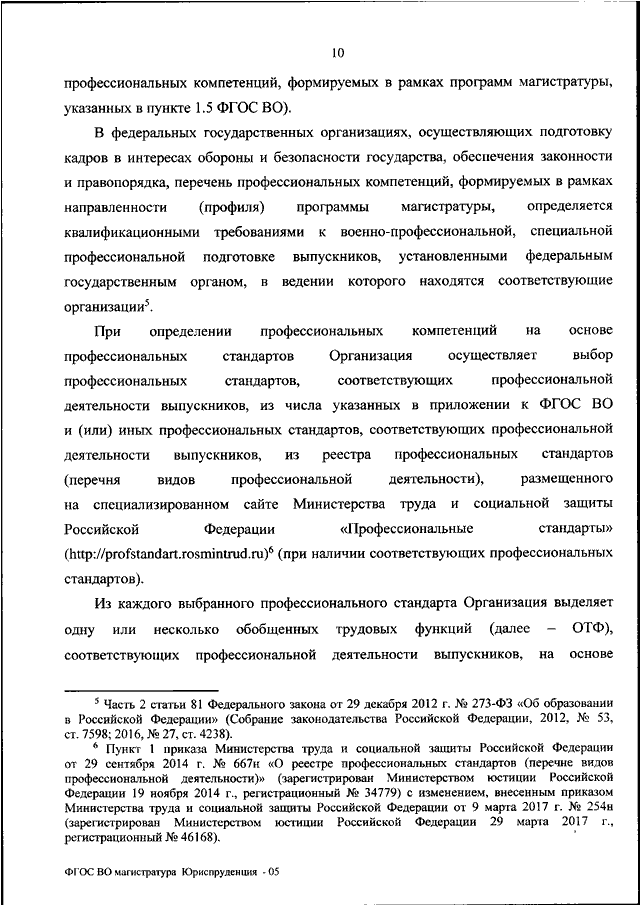 10

профессиональных компетенций, формируемых в рамках программ магистратуры, указанных в пункте 1.5 ФГОС ВО).

В федеральных государственных организациях, осуществляющих подготовку кадров в интересах обороны и безопасности государства, обеспечения законности и правопорядка, перечень профессиональных компетенций, формируемых в рамках направленности (профиля) программы магистратуры, определяется квалификационными требованиями к военно-профессиональной, специальной профессиональной подготовке выпускников, установленными федеральным государственным органом, в ведении которого находятся соответствующие организации$^5$.

При определении профессиональных компетенций на основе профессиональных стандартов Организация осуществляет выбор профессиональных стандартов, соответствующих профессиональной деятельности выпускников, из числа указанных в приложении к ФГОС ВО и (или) иных профессиональных стандартов, соответствующих профессиональной деятельности выпускников, из реестра профессиональных стандартов (перечня видов профессиональной деятельности), размещенного на специализированном сайте Министерства труда и социальной защиты Российской Федерации «Профессиональные стандарты» (http://profstandart.rosmintrud.ru)$^6$ (при наличии соответствующих профессиональных стандартов).

Из каждого выбранного профессионального стандарта Организация выделяет одну или несколько обобщенных трудовых функций (далее – ОТФ), соответствующих профессиональной деятельности выпускников, на основе

$^5$ Часть 2 статьи 81 Федерального закона от 29 декабря 2012 г. № 273-ФЗ «Об образовании в Российской Федерации» (Собрание законодательства Российской Федерации, 2012, № 53, ст. 7598; 2016, № 27, ст. 4238).

$^6$ Пункт 1 приказа Министерства труда и социальной защиты Российской Федерации от 29 сентября 2014 г. № 667н «О реестре профессиональных стандартов (перечне видов профессиональной деятельности)» (зарегистрирован Министерством юстиции Российской Федерации 19 ноября 2014 г., регистрационный № 34779) с изменением, внесенным приказом Министерства труда и социальной защиты Российской Федерации от 9 марта 2017 г. № 254н (зарегистрирован Министерством юстиции Российской Федерации 29 марта 2017 г., регистрационный № 46168).

ФГОС ВО магистратура Юриспруденция - 05